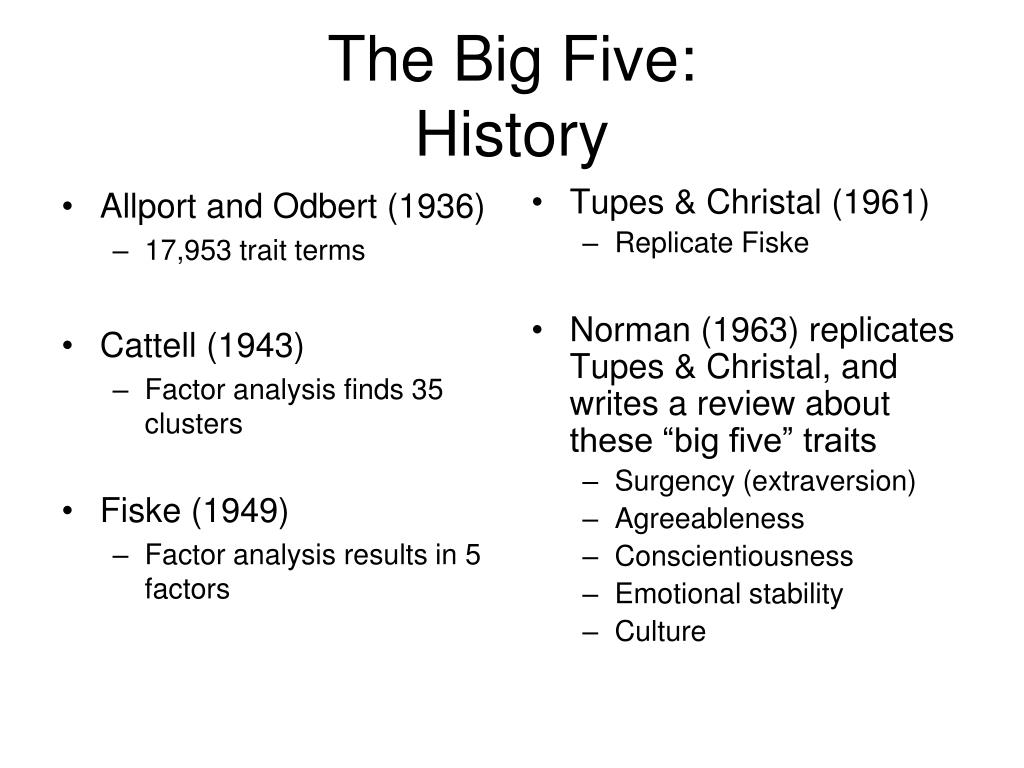 The Big Five:
History

• Allport and Odbert (1936)
– 17,953 trait terms

• Cattell (1943)
– Factor analysis finds 35 clusters

• Fiske (1949)
– Factor analysis results in 5 factors

• Tupes & Christal (1961)
– Replicate Fiske

• Norman (1963) replicates Tupes & Christal, and writes a review about these “big five” traits
– Surgency (extraversion)
– Agreeableness
– Conscientiousness
– Emotional stability
– Culture